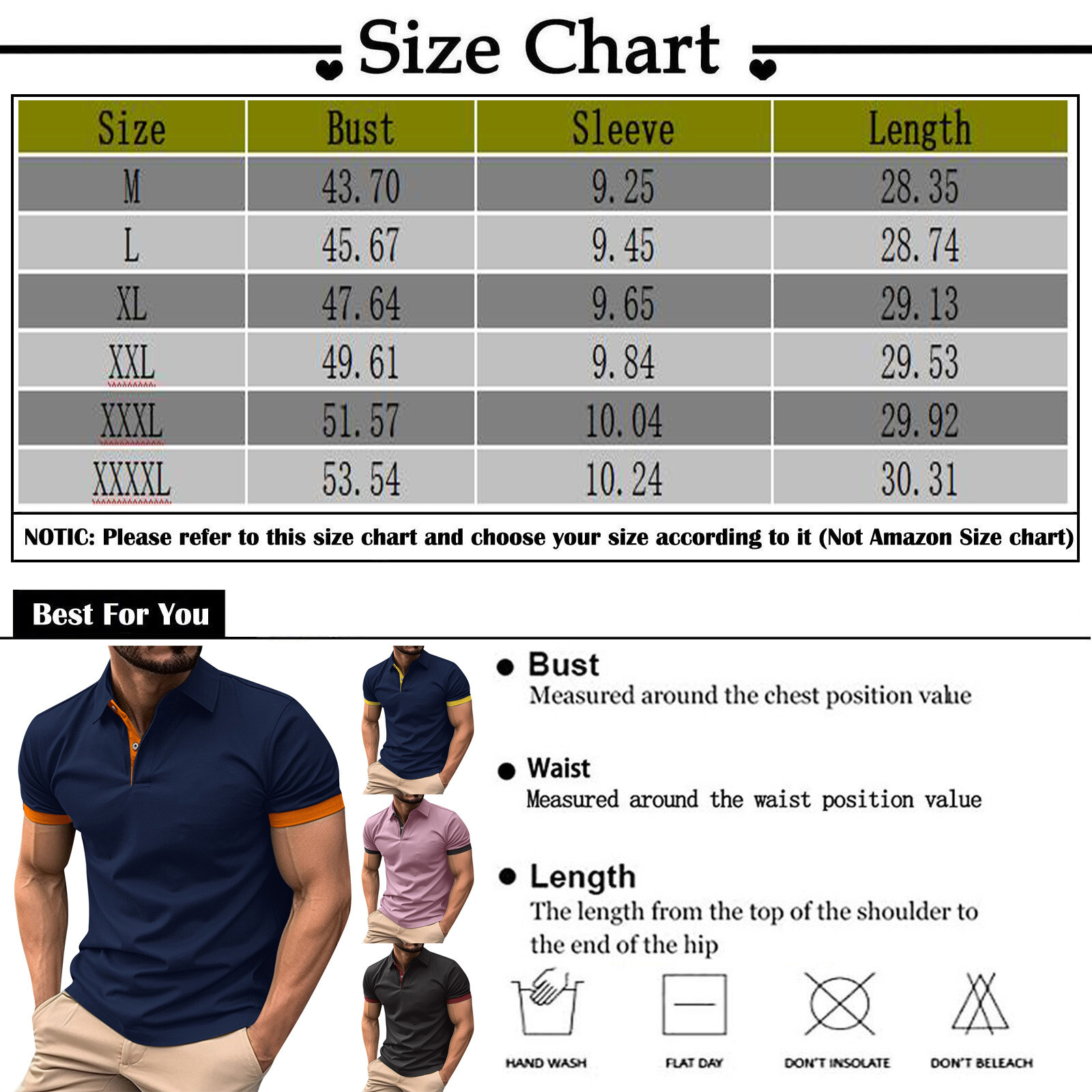 Size Chart

| Size | Bust | Sleeve | Length |
|---|---|---|---|
| M | 43.70 | 9.25 | 28.35 |
| L | 45.67 | 9.45 | 28.74 |
| XL | 47.64 | 9.65 | 29.13 |
| XXL | 49.61 | 9.84 | 29.53 |
| XXXL | 51.57 | 10.04 | 29.92 |
| XXXXL | 53.54 | 10.24 | 30.31 |

NOTIC: Please refer to this size chart and choose your size according to it (Not Amazon Size chart)

Best For You

Bust
Measured around the chest position value

Waist
Measured around the waist position value

Length
The length from the top of the shoulder to the end of the hip

HAND WASH

FLAT DAY

DON'T INSOLATE

DON'T BELEACH